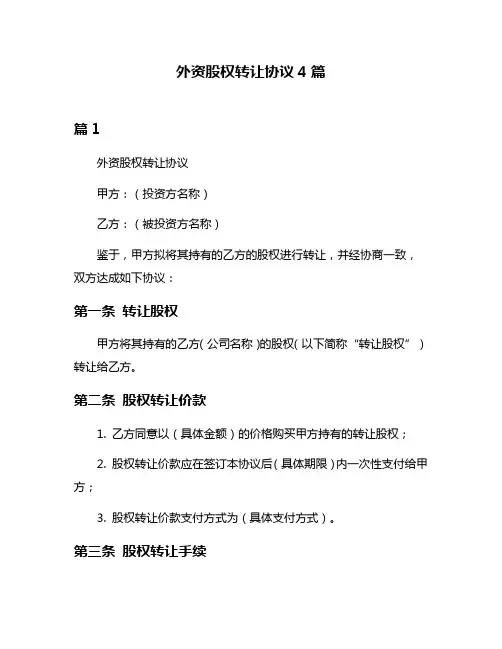 外资股权转让协议 4 篇

篇 1

外资股权转让协议

甲方：（投资方名称）

乙方：（被投资方名称）

鉴于，甲方拟将其持有的乙方的股权进行转让，并经协商一致，双方达成如下协议：

第一条 转让股权

甲方将其持有的乙方（公司名称）的股权（以下简称“转让股权”）转让给乙方。

第二条 股权转让价款

1. 乙方同意以（具体金额）的价格购买甲方持有的转让股权；

2. 股权转让价款应在签订本协议后（具体期限）内一次性支付给甲方；

3. 股权转让价款支付方式为（具体支付方式）。

第三条 股权转让手续